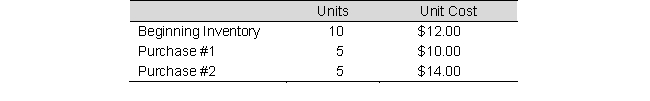 |  | Units | Unit Cost |
|---|---|---|
| Beginning Inventory | 10 | \$12.00 |
| Purchase #1 | 5 | \$10.00 |
| Purchase #2 | 5 | \$14.00 |